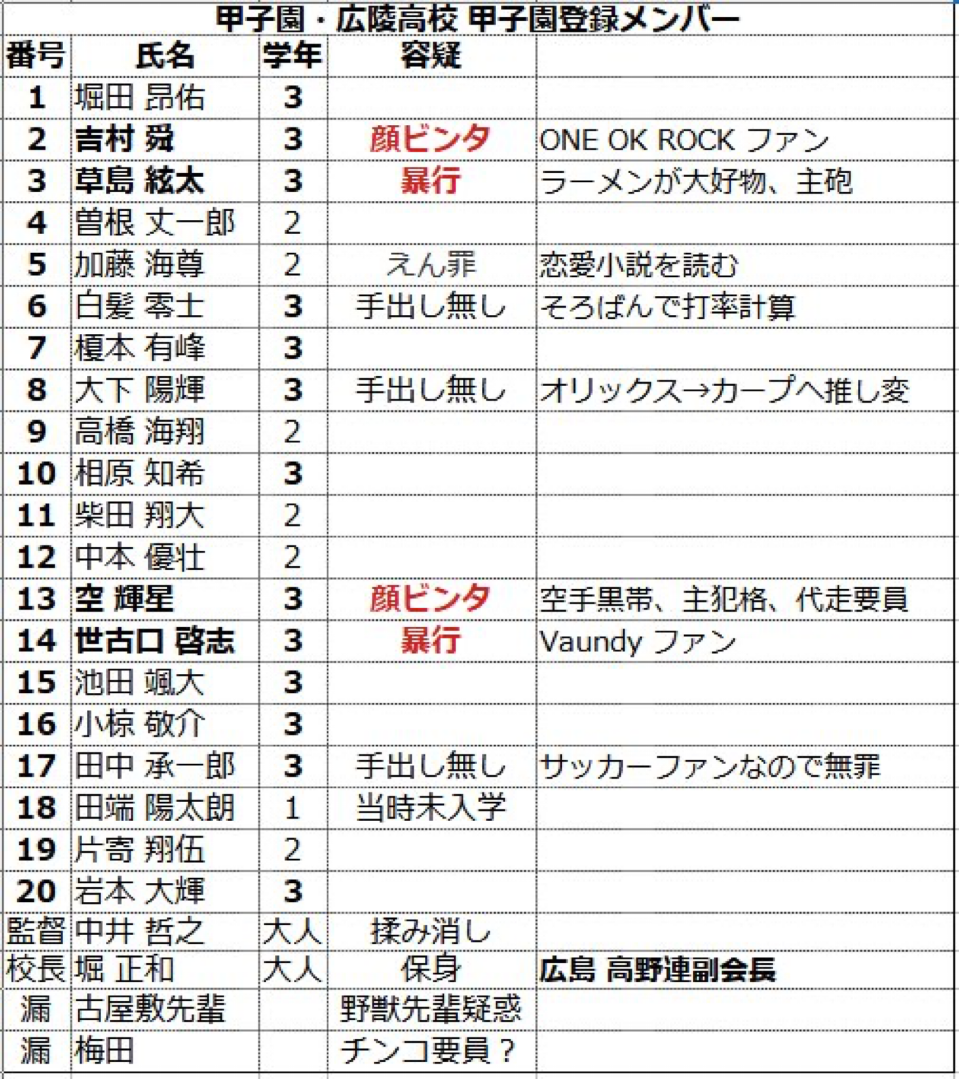 甲子園・広陵高校 甲子園登録メンバー

| 番号 | 氏名 | 学年 | 容疑 | |
|---|---|---|---|---|
| 1 | 堀田 昂佑 | 3 | | |
| 2 | 吉村 舜 | 3 | 顔ビンタ | ONE OK ROCK ファン |
| 3 | 草島 絃太 | 3 | 暴行 | ラーメンが大好物、主砲 |
| 4 | 曽根 丈一郎 | 2 | | |
| 5 | 加藤 海尊 | 2 | えん罪 | 恋愛小説を読む |
| 6 | 白髪 零士 | 3 | 手出し無し | そろばんで打率計算 |
| 7 | 榎本 有峰 | 3 | | |
| 8 | 大下 陽輝 | 3 | 手出し無し | オリックス→カープへ推し変 |
| 9 | 高橋 海翔 | 2 | | |
| 10 | 相原 知希 | 3 | | |
| 11 | 柴田 翔大 | 2 | | |
| 12 | 中本 優壮 | 2 | | |
| 13 | 空 輝星 | 3 | 顔ビンタ | 空手黒帯、主犯格、代走要員 |
| 14 | 世古口 啓志 | 3 | 暴行 | Vaundy ファン |
| 15 | 池田 颯大 | 3 | | |
| 16 | 小椋 敬介 | 3 | | |
| 17 | 田中 承一郎 | 3 | 手出し無し | サッカーファンなので無罪 |
| 18 | 田端 陽太朗 | 1 | 当時未入学 | |
| 19 | 片寄 翔伍 | 2 | | |
| 20 | 岩本 大輝 | 3 | | |
| 監督 | 中井 哲之 | 大人 | 揉み消し | |
| 校長 | 堀 正和 | 大人 | 保身 | 広島 高野連副会長 |
| 漏 | 古屋敷先輩 | | 野獣先輩疑惑 | |
| 漏 | 梅田 | | チンコ要員？ | |